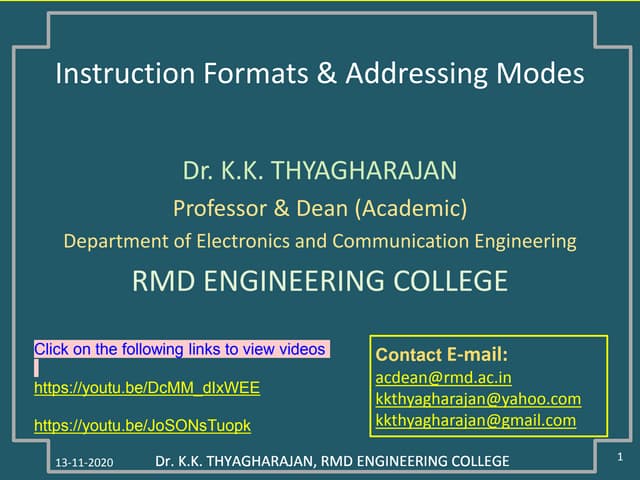 Instruction Formats & Addressing Modes

Dr. K.K. THYAGHARAJAN
Professor & Dean (Academic)
Department of Electronics and Communication Engineering
RMD ENGINEERING COLLEGE

Click on the following links to view videos

https://youtu.be/DcMM_dIxWEE

https://youtu.be/JoSONsTuopk

Contact E-mail:
acdean@rmd.ac.in
kkthyagharajan@yahoo.com
kkthyagharajan@gmail.com

13-11-2020 Dr. K.K. THYAGHARAJAN, RMD ENGINEERING COLLEGE 1